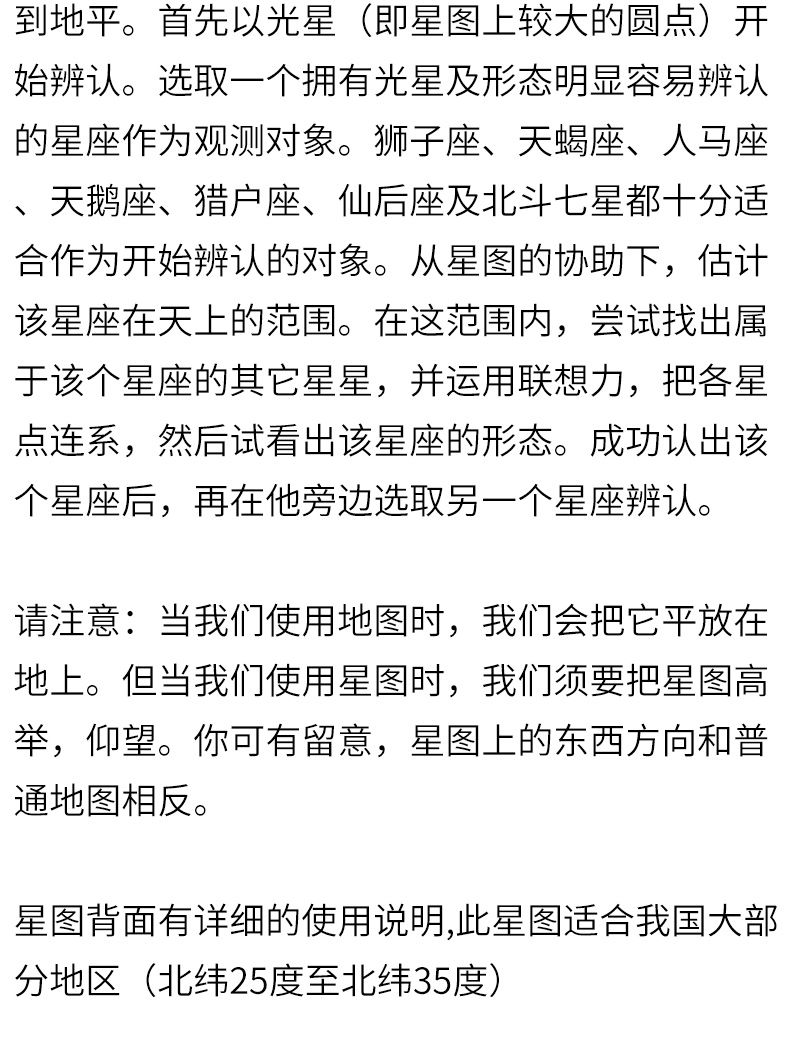 到地平。首先以光星（即星图上较大的圆点）开始辨认。选取一个拥有光星及形态明显容易辨认的星座作为观测对象。狮子座、天蝎座、人马座、天鹅座、猎户座、仙后座及北斗七星都十分适合作为开始辨认的对象。从星图的协助下，估计该星座在天上的范围。在这范围内，尝试找出属于该个星座的其它星星，并运用联想力，把各星点连系，然后试看出该星座的形态。成功认出该个星座后，再在他旁边选取另一个星座辨认。

请注意：当我们使用地图时，我们会把它平放在地上。但当我们使用星图时，我们须要把星图高举，仰望。你可有留意，星图上的东西方向和普通地图相反。

星图背面有详细的使用说明,此星图适合我国大部分地区（北纬25度至北纬35度）